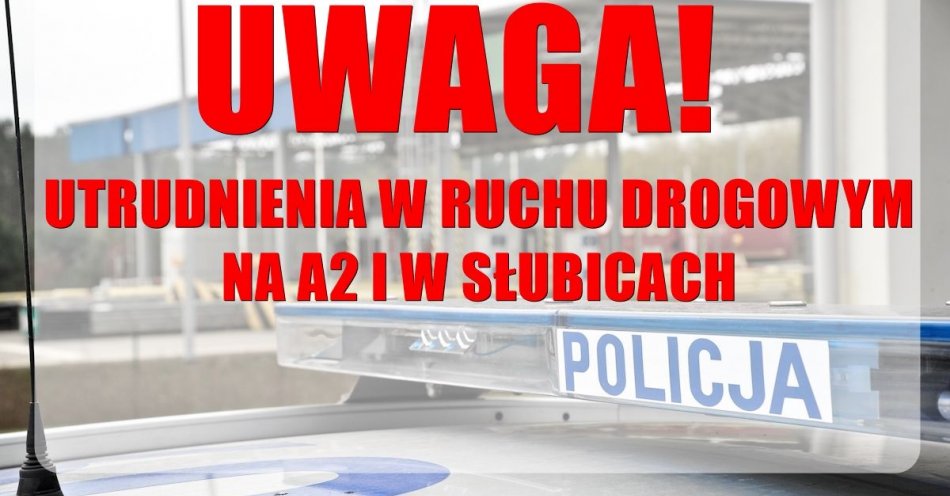 UWAGA!

UTRUDNIENIA W RUCHU DROGOWYM NA A2 I W SŁUBICACH

POLICJA